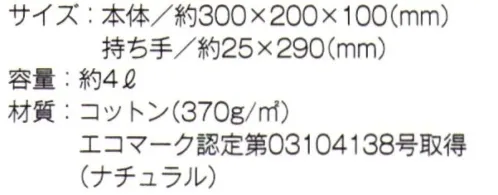 サイズ：本体／約300×200×100(mm)
持ち手／約25×290(mm)
容量：約4ℓ
材質：コットン(370g/㎡)
エコマーク認定第03104138号取得
(ナチュラル)